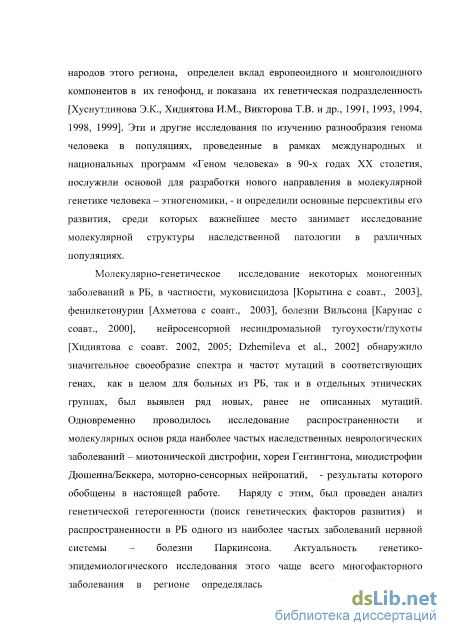 народов этого региона, определен вклад европеоидного и монголоидного компонентов в их генофонд, и показана их генетическая подразделенность [Хуснутдинова Э.К., Хидиятова И.М., Викторова Т.В. и др., 1991, 1993, 1994, 1998, 1999]. Эти и другие исследования по изучению разнообразия генома человека в популяциях, проведенные в рамках международных и национальных программ «Геном человека» в 90-х годах XX столетия, послужили основой для разработки нового направления в молекулярной генетике человека – этногеномики, - и определили основные перспективы его развития, среди которых важнейшее место занимает исследование молекулярной структуры наследственной патологии в различных популяциях.

Молекулярно-генетическое исследование некоторых моногенных заболеваний в РБ, в частности, муковисцидоза [Корытина с соавт., 2003], фенилкетонурии [Ахметова с соавт., 2003], болезни Вильсона [Карунас с соавт., 2000], нейросенсорной несиндромальной тугоухости/глухоты [Хидиятова с соавт. 2002, 2005; Dzhemileva et al., 2002] обнаружило значительное своеобразие спектра и частот мутаций в соответствующих генах, как в целом для больных из РБ, так и в отдельных этнических группах, был выявлен ряд новых, ранее не описанных мутаций. Одновременно проводилось исследование распространенности и молекулярных основ ряда наиболее частых наследственных неврологических заболеваний – миотонической дистрофии, хореи Гентингтона, миодистрофии Дюшенна/Беккера, моторно-сенсорных нейропатий, - результаты которого обобщены в настоящей работе. Наряду с этим, был проведен анализ генетической гетерогенности (поиск генетических факторов развития) и распространенности в РБ одного из наиболее частых заболеваний нервной системы – болезни Паркинсона. Актуальность генетико-эпидемиологического исследования этого чаще всего многофакторного заболевания в регионе определялась

dsLib.net
библиотека диссертаций